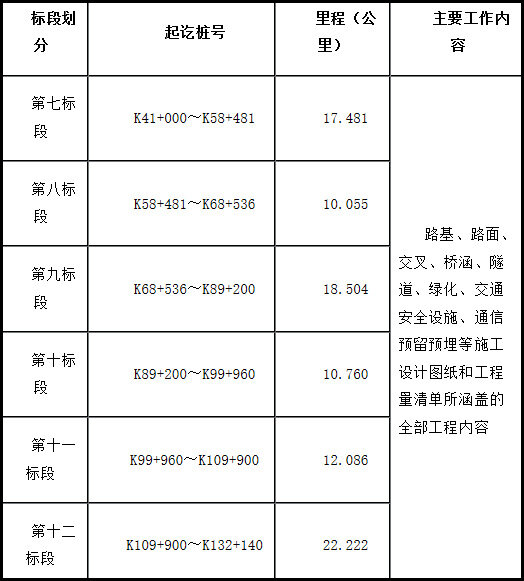 | 标段划分 | 起讫桩号 | 里程（公里） | 主要工作内容 |
|---|---|---|---|
| 第七标段 | K41+000～K58+481 | 17.481 | 路基、路面、交叉、桥涵、隧道、绿化、交通安全设施、通信预留预埋等施工设计图纸和工程量清单所涵盖的全部工程内容 |
| 第八标段 | K58+481～K68+536 | 10.055 | |
| 第九标段 | K68+536～K89+200 | 18.504 | |
| 第十标段 | K89+200～K99+960 | 10.760 | |
| 第十一标段 | K99+960～K109+900 | 12.086 | |
| 第十二标段 | K109+900～K132+140 | 22.222 | |